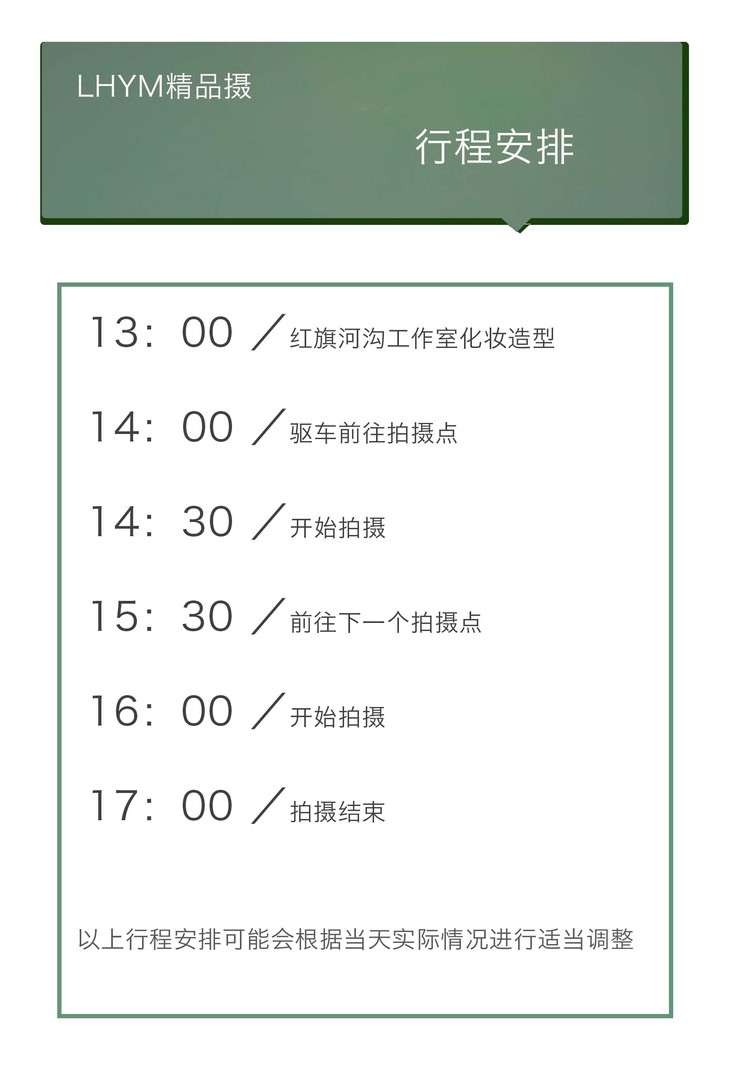 LHYM精品摄

行程安排

13：00 ／红旗河沟工作室化妆造型

14：00 ／驱车前往拍摄点

14：30 ／开始拍摄

15：30 ／前往下一个拍摄点

16：00 ／开始拍摄

17：00 ／拍摄结束

以上行程安排可能会根据当天实际情况进行适当调整